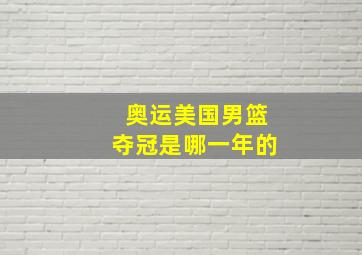 奥运美国男篮
夺冠是哪一年的